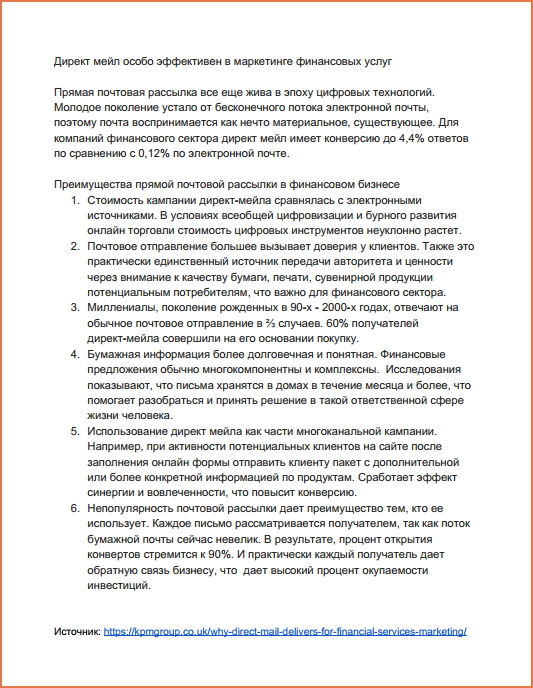 Директ мейл особо эффективен в маркетинге финансовых услуг

Прямая почтовая рассылка все еще жива в эпоху цифровых технологий. Молодое поколение устало от бесконечного потока электронной почты, поэтому почта воспринимается как нечто материальное, существующее. Для компаний финансового сектора директ мейл имеет конверсию до 4,4% ответов по сравнению с 0,12% по электронной почте.

Преимущества прямой почтовой рассылки в финансовом бизнесе

1. Стоимость кампании директ-мейла сравнялась с электронными источниками. В условиях всеобщей цифровизации и бурного развития онлайн торговли стоимость цифровых инструментов неуклонно растет.
2. Почтовое отправление большее вызывает доверия у клиентов. Также это практически единственный источник передачи авторитета и ценности через внимание к качеству бумаги, печати, сувенирной продукции потенциальным потребителям, что важно для финансового сектора.
3. Миллениалы, поколение рожденных в 90-х - 2000-х годах, отвечают на обычное почтовое отправление в ⅔ случаев. 60% получателей директ-мейла совершили на его основании покупку.
4. Бумажная информация более долговечная и понятная. Финансовые предложения обычно многокомпонентны и комплексны. Исследования показывают, что письма хранятся в домах в течение месяца и более, что помогает разобраться и принять решение в такой ответственной сфере жизни человека.
5. Использование директ мейла как части многоканальной кампании. Например, при активности потенциальных клиентов на сайте после заполнения онлайн формы отправить клиенту пакет с дополнительной или более конкретной информацией по продуктам. Сработает эффект синергии и вовлеченности, что повысит конверсию.
6. Непопулярность почтовой рассылки дает преимущество тем, кто ее использует. Каждое письмо рассматривается получателем, так как поток бумажной почты сейчас невелик. В результате, процент открытия конвертов стремится к 90%. И практически каждый получатель дает обратную связь бизнесу, что дает высокий процент окупаемости инвестиций.

Источник: https://kpmgroup.co.uk/why-direct-mail-delivers-for-financial-services-marketing/